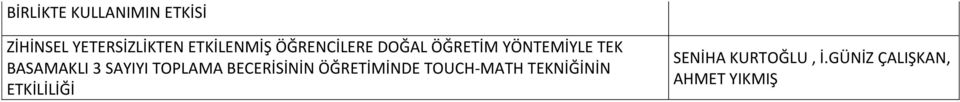 | BİRLİKTE KULLANIMIN ETKİSİ | |
|---|---|
| ZİHİNSEL YETERSİZLİKTEN ETKİLENMİŞ ÖĞRENCİLERE DOĞAL ÖĞRETİM YÖNTEMİYLE TEK BASAMAKLI 3 SAYIYI TOPLAMA BECERİSİNİN ÖĞRETİMİNDE TOUCH-MATH TEKNİĞİNİN ETKİLİLİĞİ | SENİHA KURTOĞLU , İ.GÜNİZ ÇALIŞKAN, AHMET YIKMIŞ |